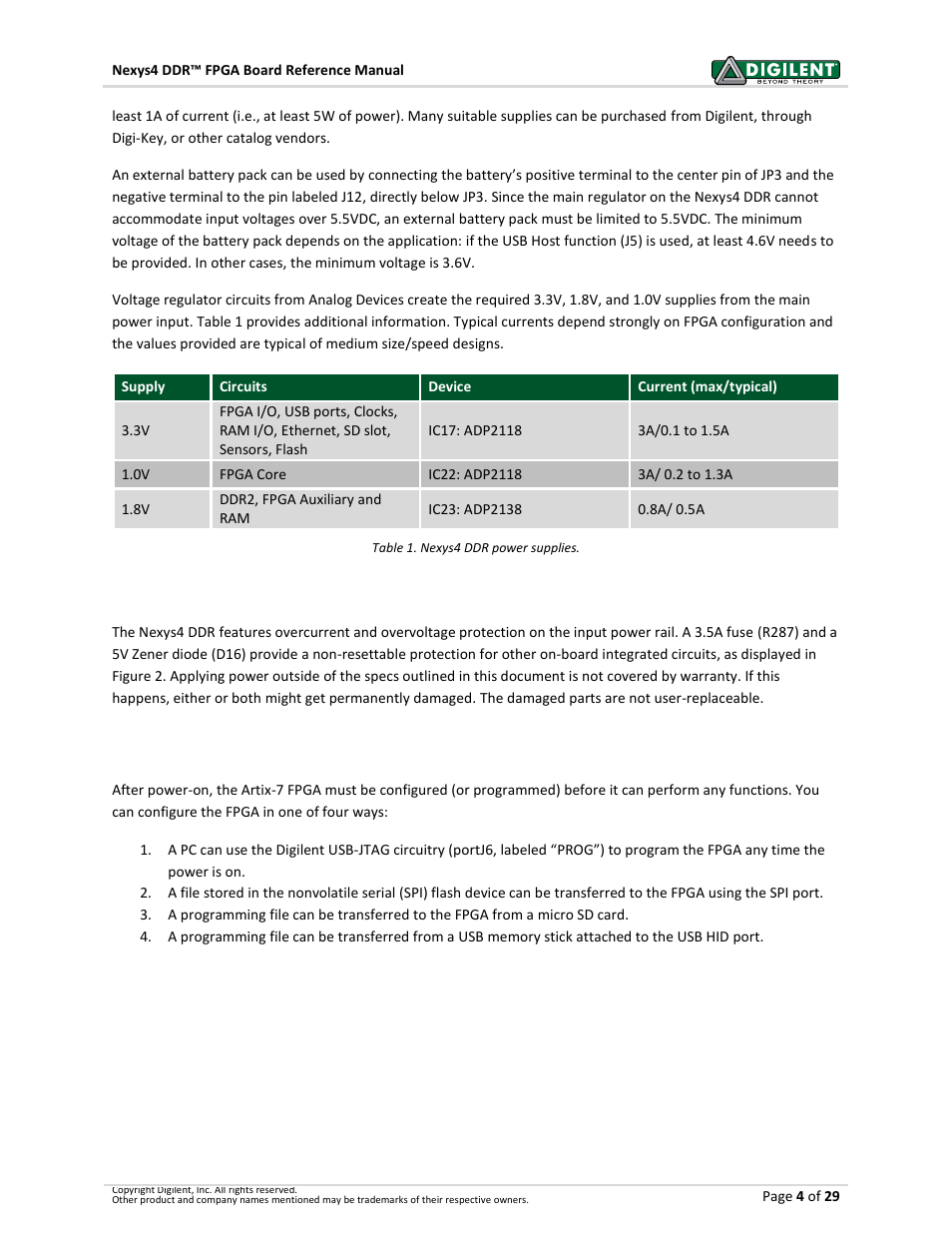 Nexys4 DDR™ FPGA Board Reference Manual

DIGILENT BEYOND THEORY

least 1A of current (i.e., at least 5W of power). Many suitable supplies can be purchased from Digilent, through Digi-Key, or other catalog vendors.

An external battery pack can be used by connecting the battery's positive terminal to the center pin of JP3 and the negative terminal to the pin labeled J12, directly below JP3. Since the main regulator on the Nexys4 DDR cannot accommodate input voltages over 5.5VDC, an external battery pack must be limited to 5.5VDC. The minimum voltage of the battery pack depends on the application: if the USB Host function (J5) is used, at least 4.6V needs to be provided. In other cases, the minimum voltage is 3.6V.

Voltage regulator circuits from Analog Devices create the required 3.3V, 1.8V, and 1.0V supplies from the main power input. Table 1 provides additional information. Typical currents depend strongly on FPGA configuration and the values provided are typical of medium size/speed designs.

| Supply | Circuits | Device | Current (max/typical) |
|---|---|---|---|
| 3.3V | FPGA I/O, USB ports, Clocks, RAM I/O, Ethernet, SD slot, Sensors, Flash | IC17: ADP2118 | 3A/0.1 to 1.5A |
| 1.0V | FPGA Core | IC22: ADP2118 | 3A/ 0.2 to 1.3A |
| 1.8V | DDR2, FPGA Auxiliary and RAM | IC23: ADP2138 | 0.8A/ 0.5A |

Table 1. Nexys4 DDR power supplies.

The Nexys4 DDR features overcurrent and overvoltage protection on the input power rail. A 3.5A fuse (R287) and a 5V Zener diode (D16) provide a non-resettable protection for other on-board integrated circuits, as displayed in Figure 2. Applying power outside of the specs outlined in this document is not covered by warranty. If this happens, either or both might get permanently damaged. The damaged parts are not user-replaceable.

After power-on, the Artix-7 FPGA must be configured (or programmed) before it can perform any functions. You can configure the FPGA in one of four ways:

1. A PC can use the Digilent USB-JTAG circuitry (portJ6, labeled "PROG") to program the FPGA any time the power is on.
2. A file stored in the nonvolatile serial (SPI) flash device can be transferred to the FPGA using the SPI port.
3. A programming file can be transferred to the FPGA from a micro SD card.
4. A programming file can be transferred from a USB memory stick attached to the USB HID port.

Copyright Digilent, Inc. All rights reserved.
Other product and company names mentioned may be trademarks of their respective owners.

Page 4 of 29